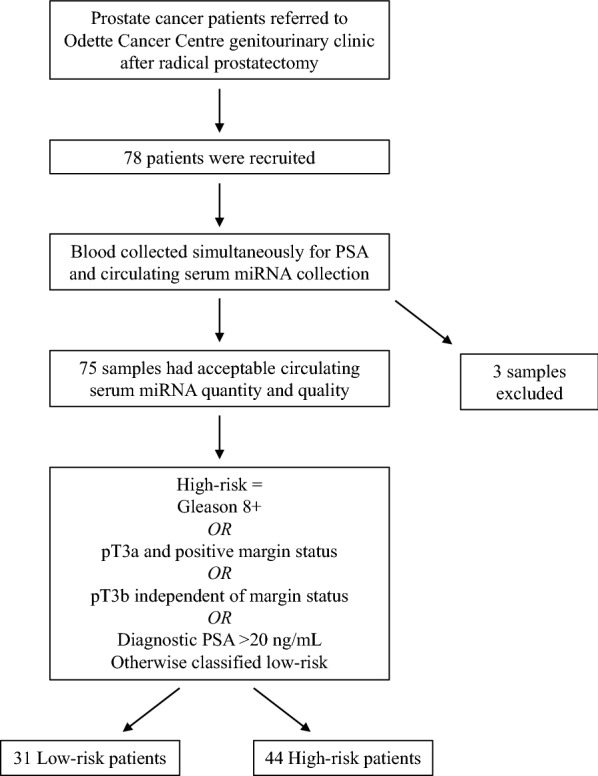 Prostate cancer patients referred to Odette Cancer Centre genitourinary clinic after radical prostatectomy

78 patients were recruited

Blood collected simultaneously for PSA and circulating serum miRNA collection

75 samples had acceptable circulating serum miRNA quantity and quality

3 samples excluded

High-risk =
Gleason 8+
OR
pT3a and positive margin status
OR
pT3b independent of margin status
OR
Diagnostic PSA >20 ng/mL
Otherwise classified low-risk

31 Low-risk patients

44 High-risk patients